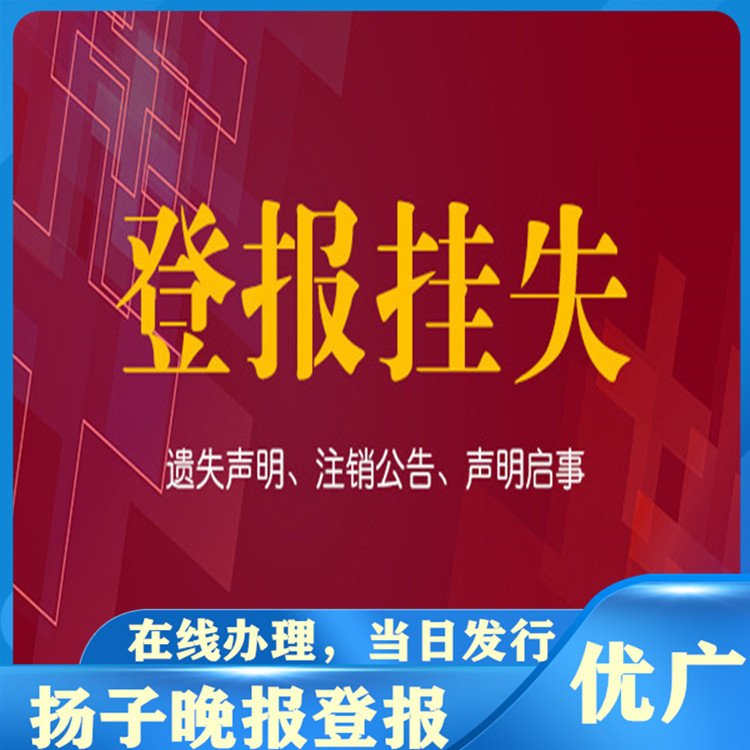 登报挂失

遗失声明、注销公告、声明启事

在线办理，当日发行

扬子晚报登报

优广